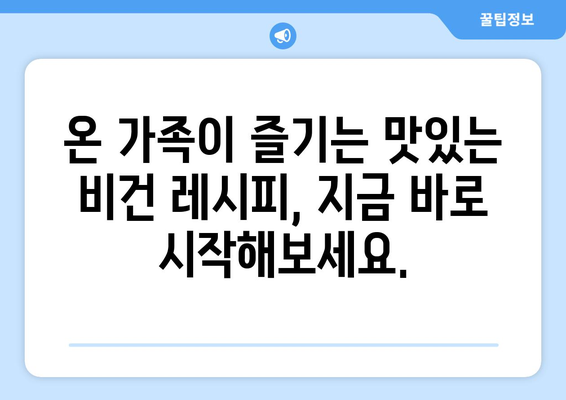 꿀팁정보

온 가족이 즐기는 맛있는 비건 레시피, 지금 바로 시작해보세요.